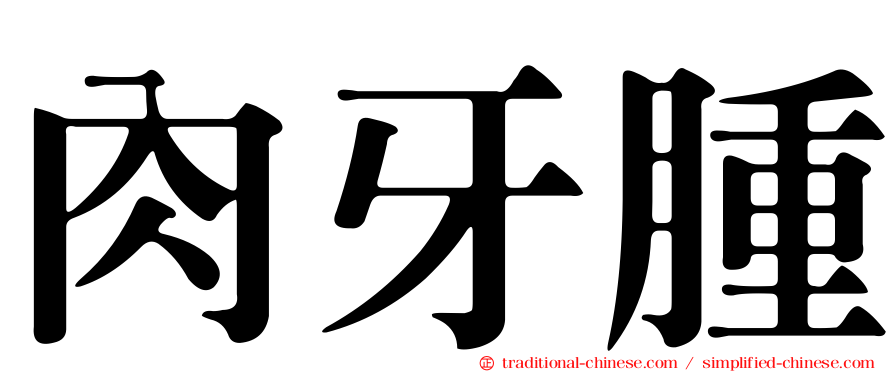 肉牙腫

㊣ traditional-chinese.com / simplified-chinese.com